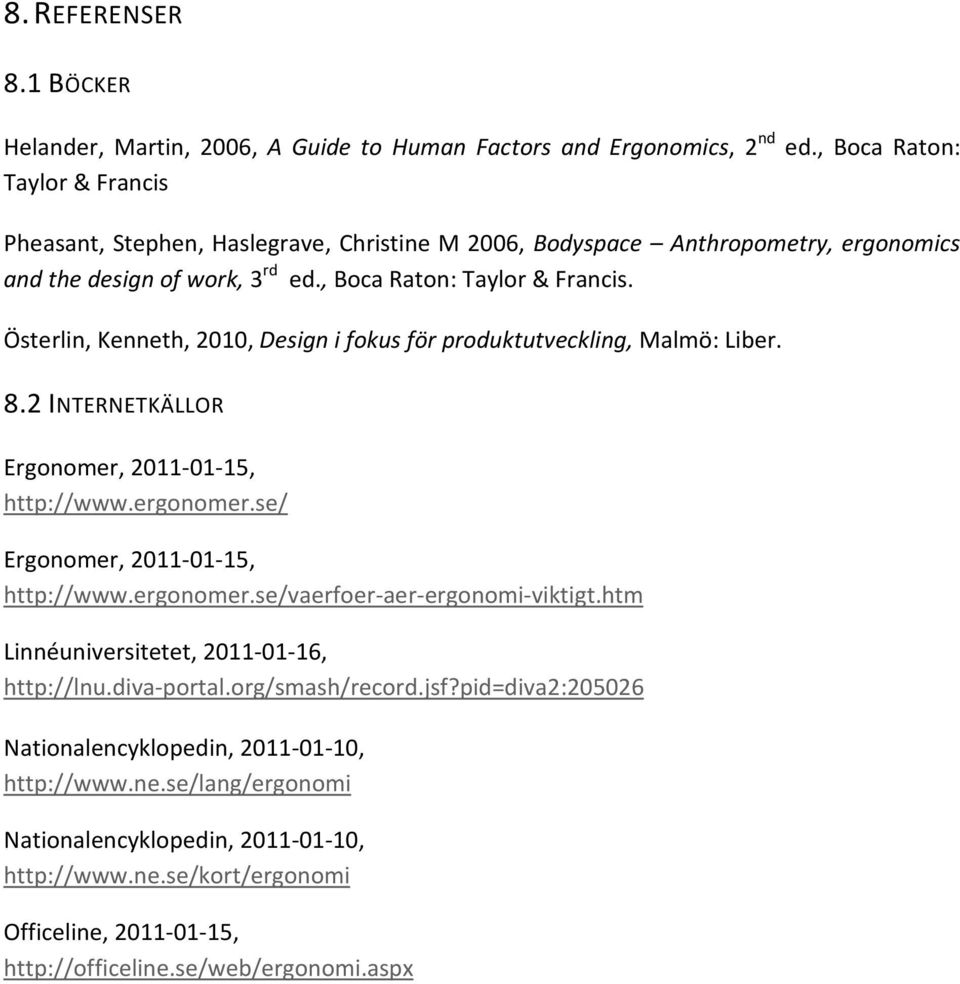 8. REFERENSER

8.1 BÖCKER

Helander, Martin, 2006, A Guide to Human Factors and Ergonomics, 2$^{nd}$ ed., Boca Raton: Taylor & Francis

Pheasant, Stephen, Haslegrave, Christine M 2006, Bodyspace – Anthropometry, ergonomics and the design of work, 3$^{rd}$ ed., Boca Raton: Taylor & Francis.

Österlin, Kenneth, 2010, Design i fokus för produktutveckling, Malmö: Liber.

8.2 INTERNETKÄLLOR

Ergonomer, 2011-01-15, http://www.ergonomer.se/

Ergonomer, 2011-01-15, http://www.ergonomer.se/vaerfoer-aer-ergonomi-viktigt.htm

Linnéuniversitetet, 2011-01-16, http://lnu.diva-portal.org/smash/record.jsf?pid=diva2:205026

Nationalencyklopedin, 2011-01-10, http://www.ne.se/lang/ergonomi

Nationalencyklopedin, 2011-01-10, http://www.ne.se/kort/ergonomi

Officeline, 2011-01-15, http://officeline.se/web/ergonomi.aspx